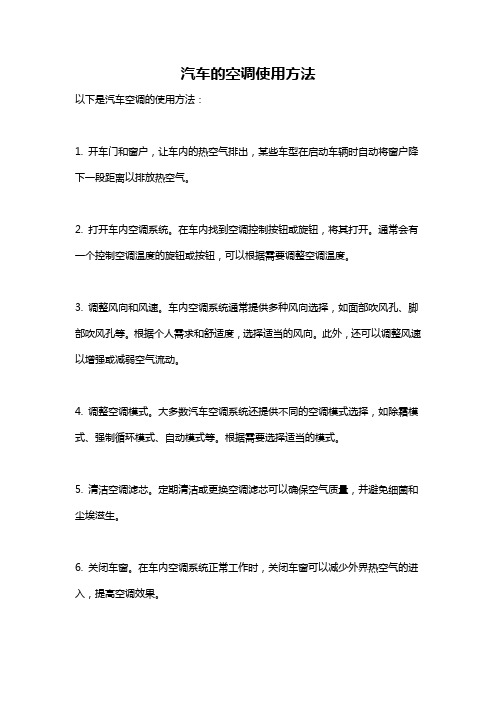 汽车的空调使用方法

以下是汽车空调的使用方法：

1. 开车门和窗户，让车内的热空气排出，某些车型在启动车辆时自动将窗户降下一段距离以排放热空气。

2. 打开车内空调系统。在车内找到空调控制按钮或旋钮，将其打开。通常会有一个控制空调温度的旋钮或按钮，可以根据需要调整空调温度。

3. 调整风向和风速。车内空调系统通常提供多种风向选择，如面部吹风孔、脚部吹风孔等。根据个人需求和舒适度，选择适当的风向。此外，还可以调整风速以增强或减弱空气流动。

4. 调整空调模式。大多数汽车空调系统还提供不同的空调模式选择，如除霜模式、强制循环模式、自动模式等。根据需要选择适当的模式。

5. 清洁空调滤芯。定期清洁或更换空调滤芯可以确保空气质量，并避免细菌和尘埃滋生。

6. 关闭车窗。在车内空调系统正常工作时，关闭车窗可以减少外界热空气的进入，提高空调效果。